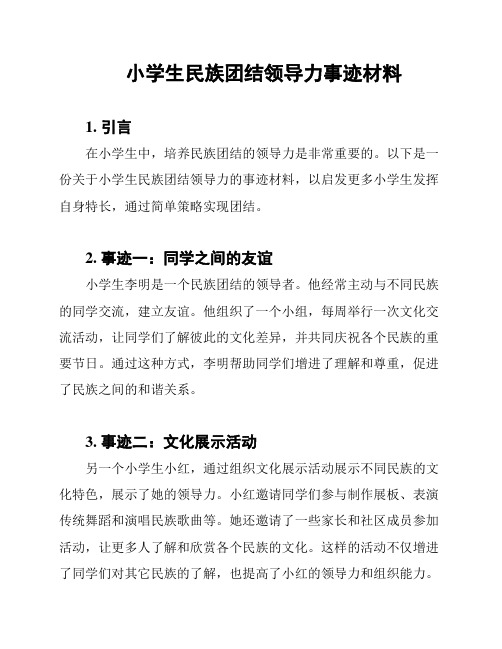 小学生民族团结领导力事迹材料

1. 引言

在小学生中，培养民族团结的领导力是非常重要的。以下是一份关于小学生民族团结领导力的事迹材料，以启发更多小学生发挥自身特长，通过简单策略实现团结。

2. 事迹一：同学之间的友谊

小学生李明是一个民族团结的领导者。他经常主动与不同民族的同学交流，建立友谊。他组织了一个小组，每周举行一次文化交流活动，让同学们了解彼此的文化差异，并共同庆祝各个民族的重要节日。通过这种方式，李明帮助同学们增进了理解和尊重，促进了民族之间的和谐关系。

3. 事迹二：文化展示活动

另一个小学生小红，通过组织文化展示活动展示不同民族的文化特色，展示了她的领导力。小红邀请同学们参与制作展板、表演传统舞蹈和演唱民族歌曲等。她还邀请了一些家长和社区成员参加活动，让更多人了解和欣赏各个民族的文化。这样的活动不仅增进了同学们对其它民族的了解，也提高了小红的领导力和组织能力。